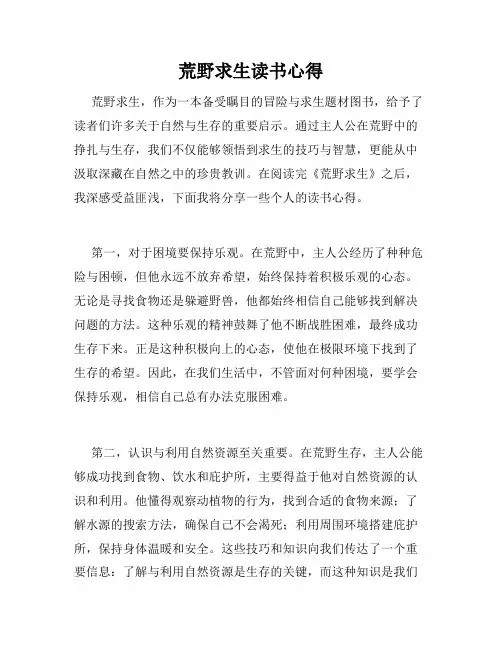 荒野求生读书心得

荒野求生，作为一本备受瞩目的冒险与求生题材图书，给予了读者们许多关于自然与生存的重要启示。通过主人公在荒野中的挣扎与生存，我们不仅能够领悟到求生的技巧与智慧，更能从中汲取深藏在自然之中的珍贵教训。在阅读完《荒野求生》之后，我深感受益匪浅，下面我将分享一些个人的读书心得。

第一，对于困境要保持乐观。在荒野中，主人公经历了种种危险与困顿，但他永远不放弃希望，始终保持着积极乐观的心态。无论是寻找食物还是躲避野兽，他都始终相信自己能够找到解决问题的方法。这种乐观的精神鼓舞了他不断战胜困难，最终成功生存下来。正是这种积极向上的心态，使他在极限环境下找到了生存的希望。因此，在我们生活中，不管面对何种困境，要学会保持乐观，相信自己总有办法克服困难。

第二，认识与利用自然资源至关重要。在荒野生存，主人公能够成功找到食物、饮水和庇护所，主要得益于他对自然资源的认识和利用。他懂得观察动植物的行为，找到合适的食物来源；了解水源的搜索方法，确保自己不会渴死；利用周围环境搭建庇护所，保持身体温暖和安全。这些技巧和知识向我们传达了一个重要信息：了解与利用自然资源是生存的关键，而这种知识是我们